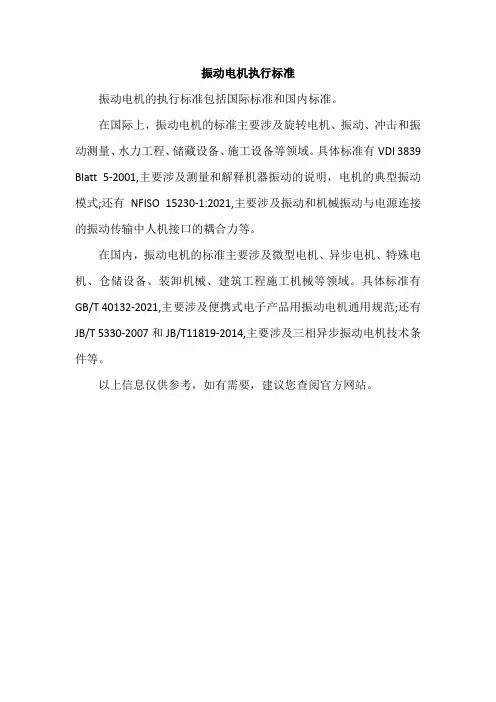 振动电机执行标准

振动电机的执行标准包括国际标准和国内标准。

在国际上，振动电机的标准主要涉及旋转电机、振动、冲击和振动测量、水力工程、储藏设备、施工设备等领域。具体标准有 VDI 3839 Blatt 5-2001,主要涉及测量和解释机器振动的说明，电机的典型振动模式;还有 NFISO 15230-1:2021,主要涉及振动和机械振动与电源连接的振动传输中人机接口的耦合力等。

在国内，振动电机的标准主要涉及微型电机、异步电机、特殊电机、仓储设备、装卸机械、建筑工程施工机械等领域。具体标准有 GB/T 40132-2021,主要涉及便携式电子产品用振动电机通用规范;还有 JB/T 5330-2007 和 JB/T11819-2014,主要涉及三相异步振动电机技术条件等。

以上信息仅供参考，如有需要，建议您查阅官方网站。